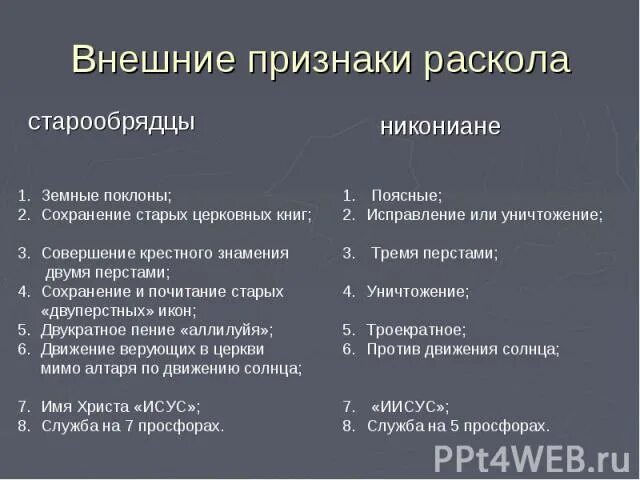 Внешние признаки раскола

старообрядцы

1. Земные поклоны;
2. Сохранение старых церковных книг;
3. Совершение крестного знамения двумя перстами;
4. Сохранение и почитание старых «двуперстных» икон;
5. Двукратное пение «аллилуйя»;
6. Движение верующих в церкви мимо алтаря по движению солнца;
7. Имя Христа «ИСУС»;
8. Служба на 7 просфорах.

никониане

1. Поясные;
2. Исправление или уничтожение;
3. Тремя перстами;
4. Уничтожение;
5. Троекратное;
6. Против движения солнца;
7. «ИИСУС»;
8. Служба на 5 просфорах.

PPt4WEB.ru